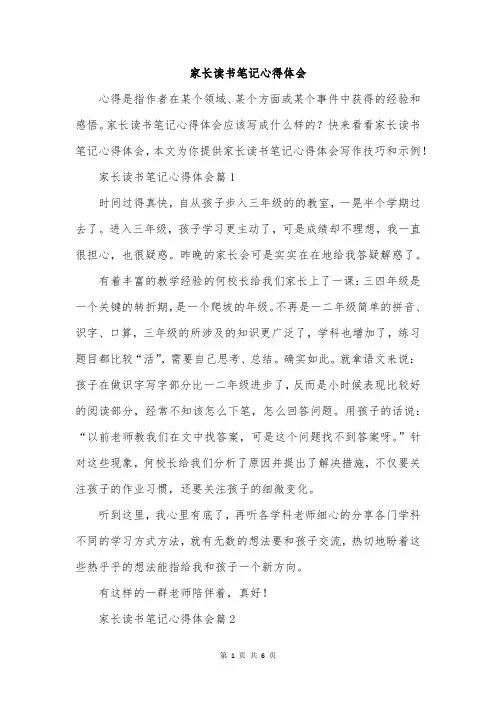 家长读书笔记心得体会

心得是指作者在某个领域、某个方面或某个事件中获得的经验和感悟。家长读书笔记心得体会应该写成什么样的？快来看看家长读书笔记心得体会，本文为你提供家长读书笔记心得体会写作技巧和示例！

家长读书笔记心得体会篇1

时间过得真快，自从孩子步入三年级的的教室，一晃半个学期过去了。进入三年级，孩子学习更主动了，可是成绩却不理想，我一直很担心，也很疑惑。昨晚的家长会可是实实在在地给我答疑解惑了。

有着丰富的教学经验的何校长给我们家长上了一课：三四年级是一个关键的转折期，是一个爬坡的年级。不再是一二年级简单的拼音、识字、口算，三年级的所涉及的知识更广泛了，学科也增加了，练习题目都比较“活”，需要自己思考、总结。确实如此。就拿语文来说：孩子在做识字写字部分比一二年级进步了，反而是小时候表现比较好的阅读部分，经常不知该怎么下笔，怎么回答问题。用孩子的话说：“以前老师教我们在文中找答案，可是这个问题找不到答案呀。”针对这些现象，何校长给我们分析了原因并提出了解决措施，不仅要关注孩子的作业习惯，还要关注孩子的细微变化。

听到这里，我心里有底了，再听各学科老师细心的分享各门学科不同的学习方式方法，就有无数的想法要和孩子交流，热切地盼着这些热乎乎的想法能指给我和孩子一个新方向。

有这样的一群老师陪伴着，真好！

家长读书笔记心得体会篇2

第 1 页 共 6 页